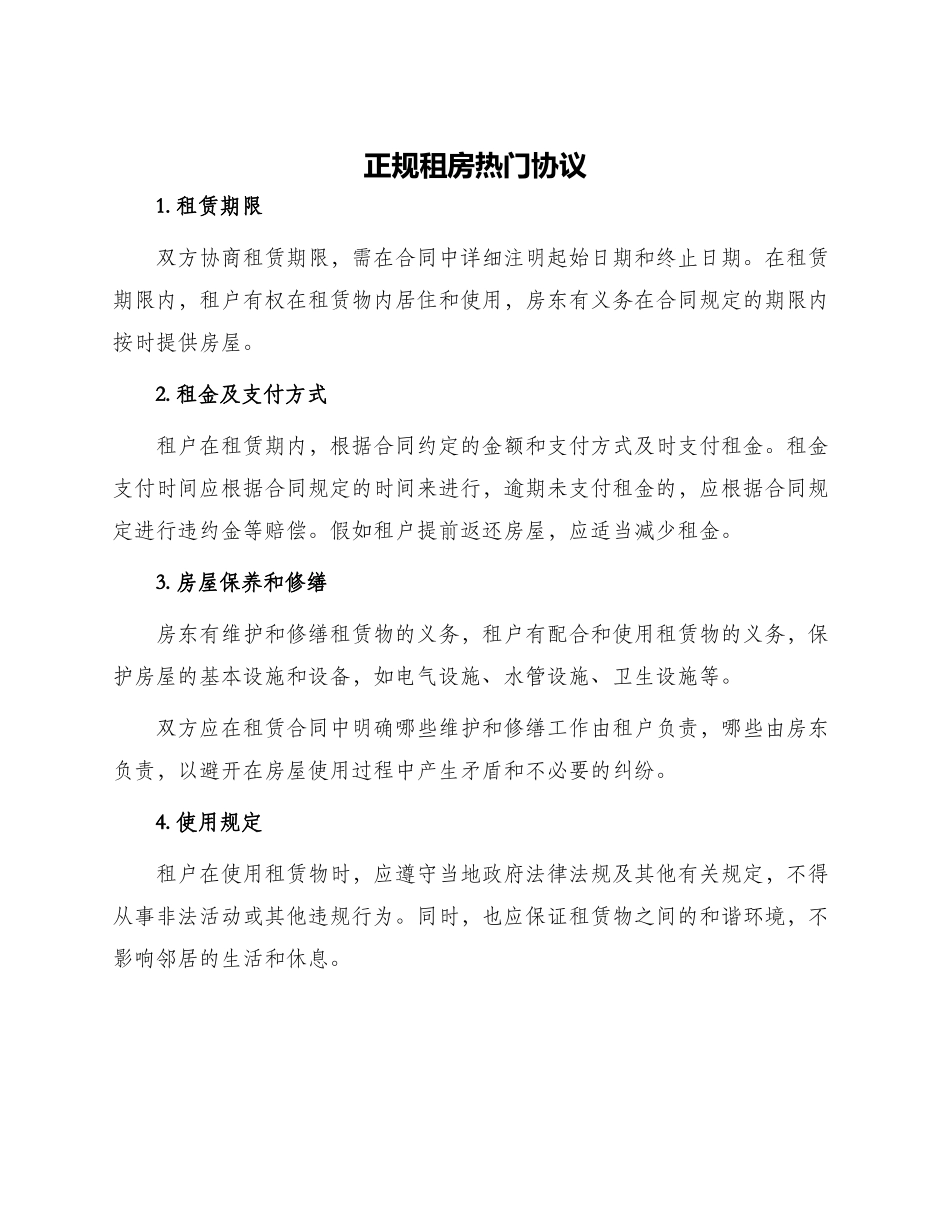 正规租房热门协议

1. 租赁期限

双方协商租赁期限，需在合同中详细注明起始日期和终止日期。在租赁期限内，租户有权在租赁物内居住和使用，房东有义务在合同规定的期限内按时提供房屋。

2. 租金及支付方式

租户在租赁期内，根据合同约定的金额和支付方式及时支付租金。租金支付时间应根据合同规定的时间来进行，逾期未支付租金的，应根据合同规定进行违约金等赔偿。假如租户提前返还房屋，应适当减少租金。

3. 房屋保养和修缮

房东有维护和修缮租赁物的义务，租户有配合和使用租赁物的义务，保护房屋的基本设施和设备，如电气设施、水管设施、卫生设施等。

双方应在租赁合同中明确哪些维护和修缮工作由租户负责，哪些由房东负责，以避开在房屋使用过程中产生矛盾和不必要的纠纷。

4. 使用规定

租户在使用租赁物时，应遵守当地政府法律法规及其他有关规定，不得从事非法活动或其他违规行为。同时，也应保证租赁物之间的和谐环境，不影响邻居的生活和休息。